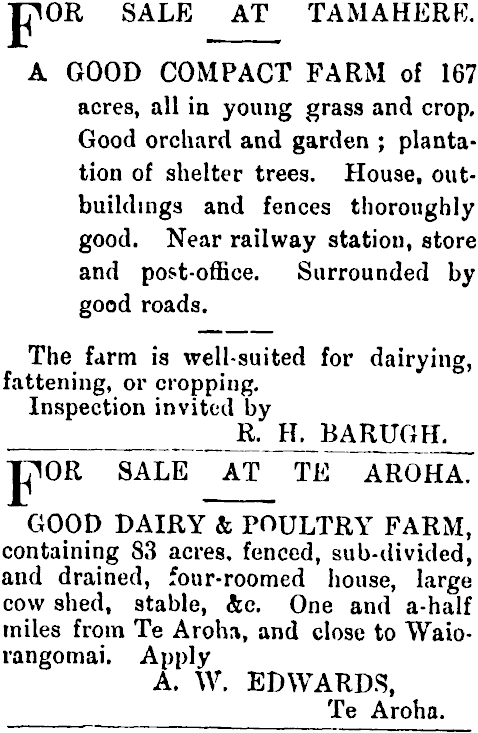 FOR SALE AT TAMAHERE.

A GOOD COMPACT FARM of 167 acres, all in young grass and crop. Good orchard and garden ; plantation of shelter trees. House, outbuildings and fences thoroughly good. Near railway station, store and post-office. Surrounded by good roads.

The farm is well-suited for dairying, fattening, or cropping.
Inspection invited by
R. H. BARUGH.

FOR SALE AT TE AROHA.

GOOD DAIRY & POULTRY FARM, containing 83 acres, fenced, sub-divided, and drained, four-roomed house, large cow shed, stable, &c. One and a-half miles from Te Aroha, and close to Waiorangomai. Apply
A. W. EDWARDS,
Te Aroha.